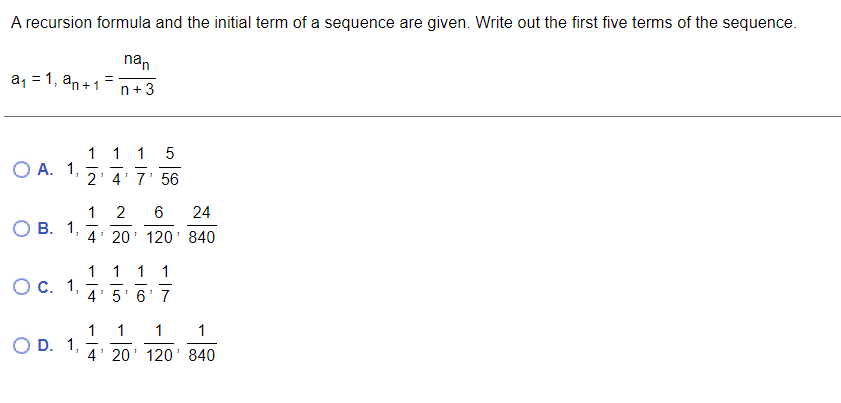 A recursion formula and the initial term of a sequence are given. Write out the first five terms of the sequence.

$a_1 = 1, a_{n+1} = \frac{na_n}{n+3}$

A. $1, \frac{1}{2}, \frac{1}{4}, \frac{1}{7}, \frac{5}{56}$

B. $1, \frac{1}{4}, \frac{2}{20}, \frac{6}{120}, \frac{24}{840}$

C. $1, \frac{1}{4}, \frac{1}{5}, \frac{1}{6}, \frac{1}{7}$

D. $1, \frac{1}{4}, \frac{1}{20}, \frac{1}{120}, \frac{1}{840}$